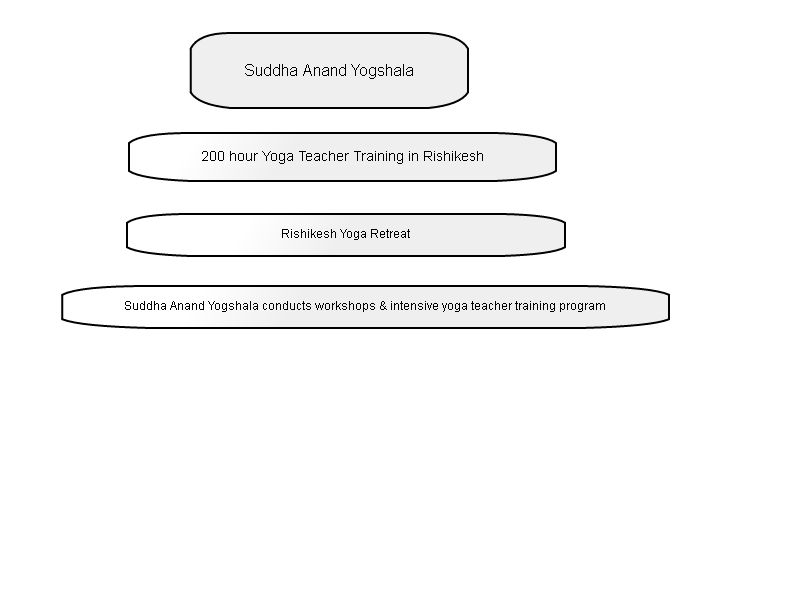 Suddha Anand Yogshala

200 hour Yoga Teacher Training in Rishikesh

Rishikesh Yoga Retreat

Suddha Anand Yogshala conducts workshops & intensive yoga teacher training program